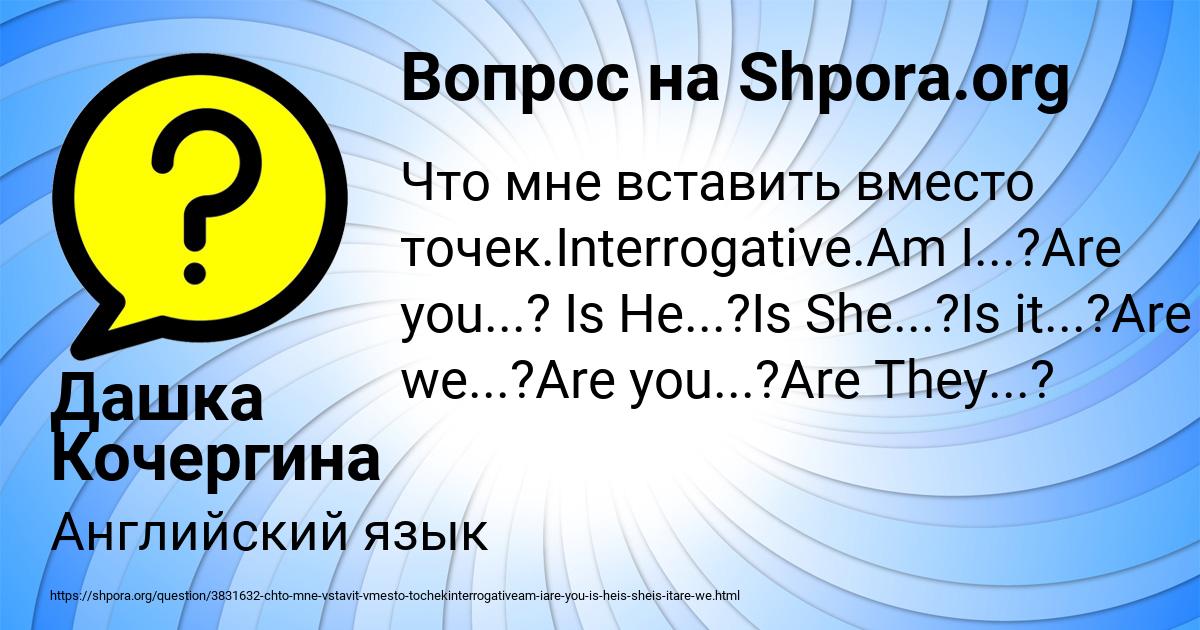 Вопрос на Shpora.org

Что мне вставить вместо точек.Interrogative.Am I...?Are you...? Is He...?Is She...?Is it...?Are we...?Are you...?Are They...?

Дашка Кочергина

Английский язык

https://shpora.org/question/3831632-chto-mne-vstavit-vmesto-tochekinterrogativeam-iare-you-is-heis-sheis-itare-we.html